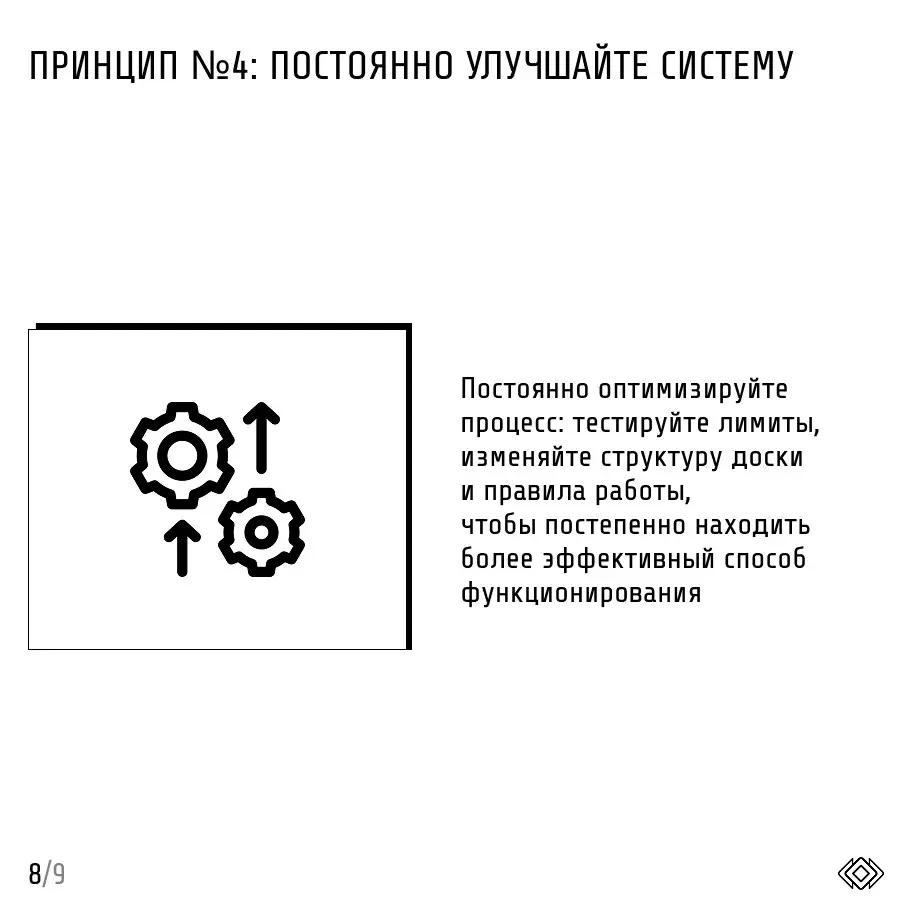 ПРИНЦИП №4: ПОСТОЯННО УЛУЧШАЙТЕ СИСТЕМУ

Постоянно оптимизируйте процесс: тестируйте лимиты, изменяйте структуру доски и правила работы, чтобы постепенно находить более эффективный способ функционирования

8/9